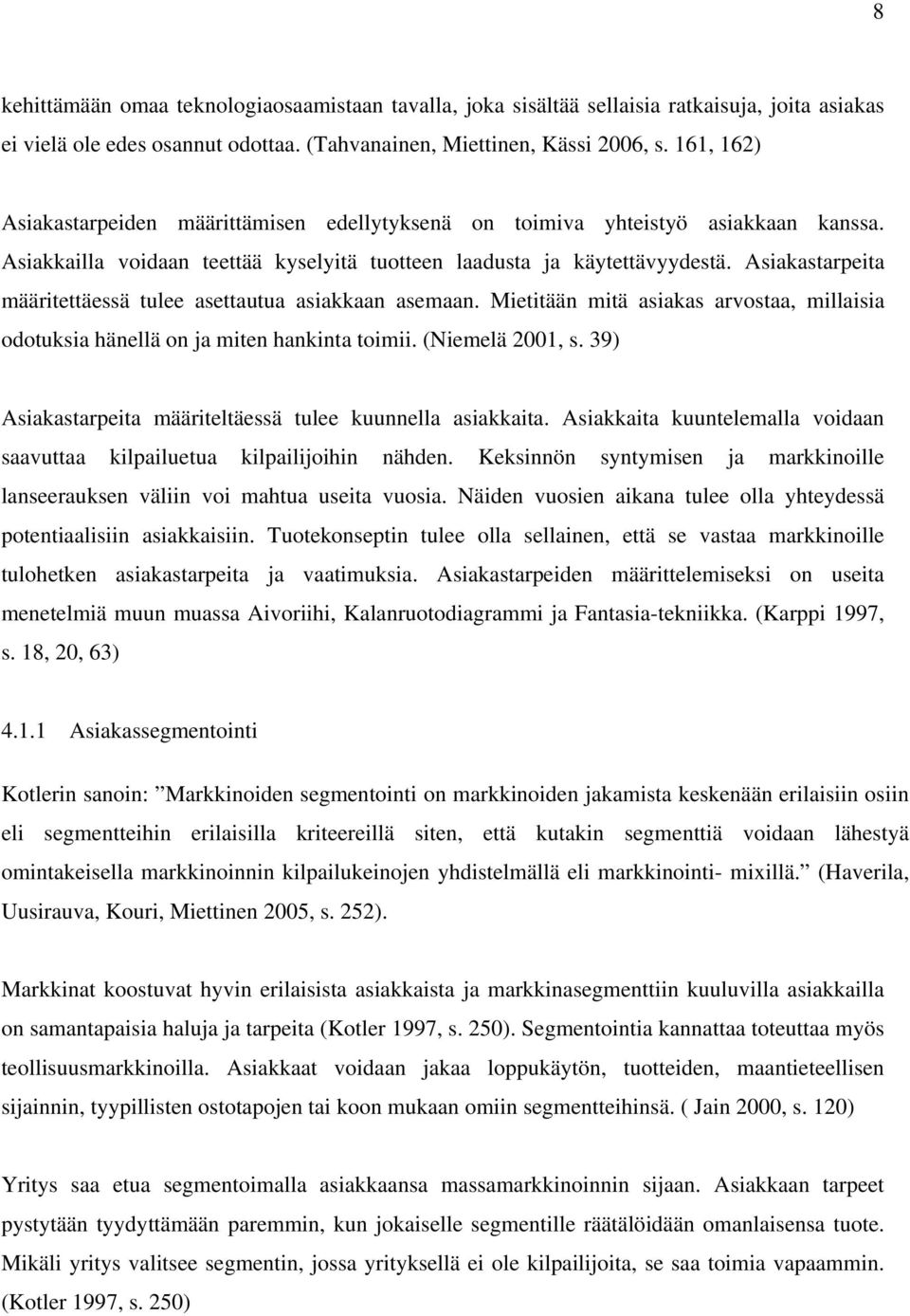 8

kehittämään omaa teknologiaosaamistaan tavalla, joka sisältää sellaisia ratkaisuja, joita asiakas ei vielä ole edes osannut odottaa. (Tahvanainen, Miettinen, Kässi 2006, s. 161, 162)

Asiakastarpeiden määrittämisen edellytyksenä on toimiva yhteistyö asiakkaan kanssa. Asiakkailla voidaan teettää kyselyitä tuotteen laadusta ja käytettävyydestä. Asiakastarpeita määritettäessä tulee asettautua asiakkaan asemaan. Mietitään mitä asiakas arvostaa, millaisia odotuksia hänellä on ja miten hankinta toimii. (Niemelä 2001, s. 39)

Asiakastarpeita määriteltäessä tulee kuunnella asiakkaita. Asiakkaita kuuntelemalla voidaan saavuttaa kilpailuetua kilpailijoihin nähden. Keksinnön syntymisen ja markkinoille lanseerauksen väliin voi mahtua useita vuosia. Näiden vuosien aikana tulee olla yhteydessä potentiaalisiin asiakkaisiin. Tuotekonseptin tulee olla sellainen, että se vastaa markkinoille tulohetken asiakastarpeita ja vaatimuksia. Asiakastarpeiden määrittelemiseksi on useita menetelmiä muun muassa Aivoriihi, Kalanruotodiagrammi ja Fantasia-tekniikka. (Karppi 1997, s. 18, 20, 63)

4.1.1 Asiakassegmentointi

Kotlerin sanoin: ”Markkinoiden segmentointi on markkinoiden jakamista keskenään erilaisiin osiin eli segmentteihin erilaisilla kriteereillä siten, että kutakin segmenttiä voidaan lähestyä omintakeisella markkinoinnin kilpailukeinojen yhdistelmällä eli markkinointi- mixillä.” (Haverila, Uusirauva, Kouri, Miettinen 2005, s. 252).

Markkinat koostuvat hyvin erilaisista asiakkaista ja markkinasegmenttiin kuuluvilla asiakkailla on samantapaisia haluja ja tarpeita (Kotler 1997, s. 250). Segmentointia kannattaa toteuttaa myös teollisuusmarkkinoilla. Asiakkaat voidaan jakaa loppukäytön, tuotteiden, maantieteellisen sijainnin, tyypillisten ostotapojen tai koon mukaan omiin segmentteihinsä. ( Jain 2000, s. 120)

Yritys saa etua segmentoimalla asiakkaansa massamarkkinoinnin sijaan. Asiakkaan tarpeet pystytään tyydyttämään paremmin, kun jokaiselle segmentille räätälöidään omanlaisensa tuote. Mikäli yritys valitsee segmentin, jossa yrityksellä ei ole kilpailijoita, se saa toimia vapaammin. (Kotler 1997, s. 250)